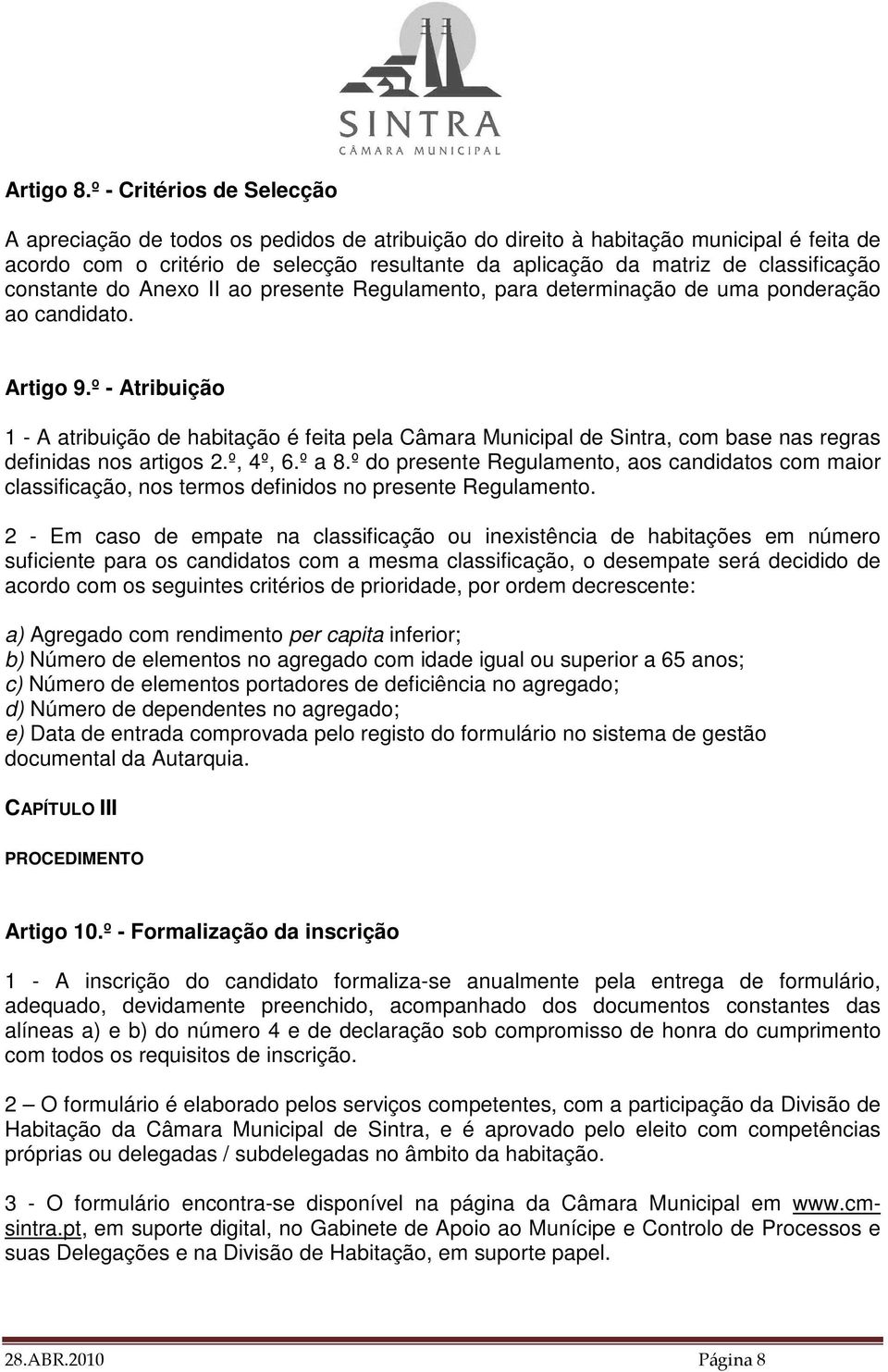 SINTRA
CÂMARA MUNICIPAL

Artigo 8.º - Critérios de Selecção

A apreciação de todos os pedidos de atribuição do direito à habitação municipal é feita de acordo com o critério de selecção resultante da aplicação da matriz de classificação constante do Anexo II ao presente Regulamento, para determinação de uma ponderação ao candidato.

Artigo 9.º - Atribuição

1 - A atribuição de habitação é feita pela Câmara Municipal de Sintra, com base nas regras definidas nos artigos 2.º, 4º, 6.º a 8.º do presente Regulamento, aos candidatos com maior classificação, nos termos definidos no presente Regulamento.

2 - Em caso de empate na classificação ou inexistência de habitações em número suficiente para os candidatos com a mesma classificação, o desempate será decidido de acordo com os seguintes critérios de prioridade, por ordem decrescente:

a) Agregado com rendimento per capita inferior;
b) Número de elementos no agregado com idade igual ou superior a 65 anos;
c) Número de elementos portadores de deficiência no agregado;
d) Número de dependentes no agregado;
e) Data de entrada comprovada pelo registo do formulário no sistema de gestão documental da Autarquia.

CAPÍTULO III

PROCEDIMENTO

Artigo 10.º - Formalização da inscrição

1 - A inscrição do candidato formaliza-se anualmente pela entrega de formulário, adequado, devidamente preenchido, acompanhado dos documentos constantes das alíneas a) e b) do número 4 e de declaração sob compromisso de honra do cumprimento com todos os requisitos de inscrição.

2 – O formulário é elaborado pelos serviços competentes, com a participação da Divisão de Habitação da Câmara Municipal de Sintra, e é aprovado pelo eleito com competências próprias ou delegadas / subdelegadas no âmbito da habitação.

3 - O formulário encontra-se disponível na página da Câmara Municipal em www.cm-sintra.pt, em suporte digital, no Gabinete de Apoio ao Munícipe e Controlo de Processos e suas Delegações e na Divisão de Habitação, em suporte papel.

28.ABR.2010 Página 8